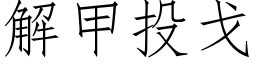 解甲投戈